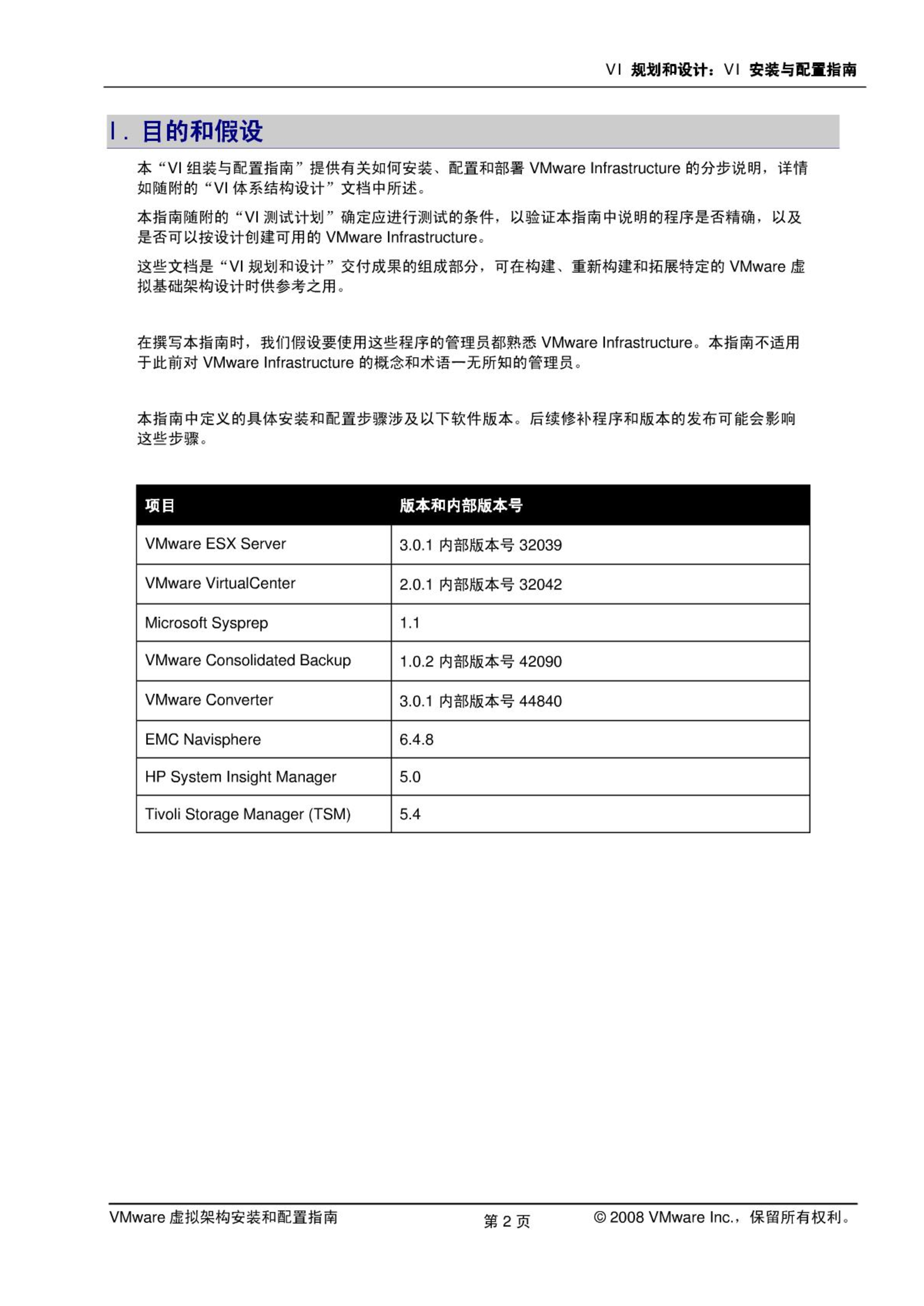 VI 规划和设计：VI 安装与配置指南

I. 目的和假设

本“VI 组装与配置指南”提供有关如何安装、配置和部署 VMware Infrastructure 的分步说明，详情如随附的“VI 体系结构设计”文档中所述。

本指南随附的“VI 测试计划”确定应进行测试的条件，以验证本指南中说明的程序是否精确，以及是否可以按设计创建可用的 VMware Infrastructure。

这些文档是“VI 规划和设计”交付成果的组成部分，可在构建、重新构建和拓展特定的 VMware 虚拟基础架构设计时供参考之用。

在撰写本指南时，我们假设要使用这些程序的管理员都熟悉 VMware Infrastructure。本指南不适用于此前对 VMware Infrastructure 的概念和术语一无所知的管理员。

本指南中定义的具体安装和配置步骤涉及以下软件版本。后续修补程序和版本的发布可能会影响这些步骤。

| 项目 | 版本和内部版本号 |
|---|---|
| VMware ESX Server | 3.0.1 内部版本号 32039 |
| VMware VirtualCenter | 2.0.1 内部版本号 32042 |
| Microsoft Sysprep | 1.1 |
| VMware Consolidated Backup | 1.0.2 内部版本号 42090 |
| VMware Converter | 3.0.1 内部版本号 44840 |
| EMC Navisphere | 6.4.8 |
| HP System Insight Manager | 5.0 |
| Tivoli Storage Manager (TSM) | 5.4 |

VMware 虚拟架构安装和配置指南
第 2 页
© 2008 VMware Inc.，保留所有权利。